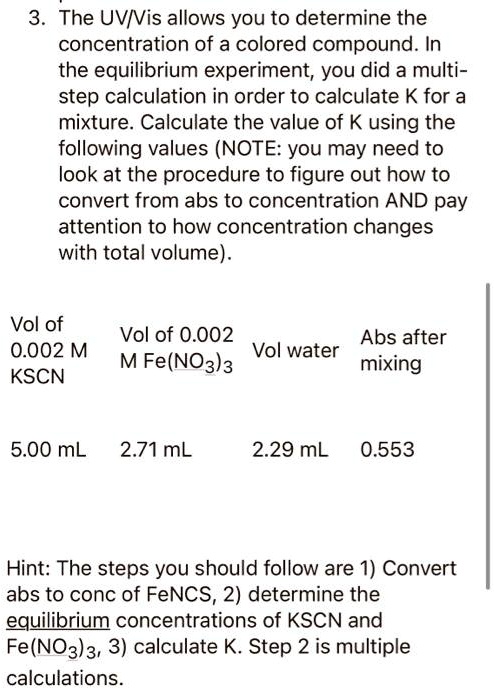 3. The UV/Vis allows you to determine the concentration of a colored compound. In the equilibrium experiment, you did a multi-step calculation in order to calculate K for a mixture. Calculate the value of K using the following values (NOTE: you may need to look at the procedure to figure out how to convert from abs to concentration AND pay attention to how concentration changes with total volume).

| Vol of 0.002 M KSCN | Vol of 0.002 M $Fe(NO_3)_3$ | Vol water | Abs after mixing |
|---|---|---|---|
| 5.00 mL | 2.71 mL | 2.29 mL | 0.553 |

Hint: The steps you should follow are 1) Convert abs to conc of FeNCS, 2) determine the equilibrium concentrations of KSCN and $Fe(NO_3)_3$, 3) calculate K. Step 2 is multiple calculations.